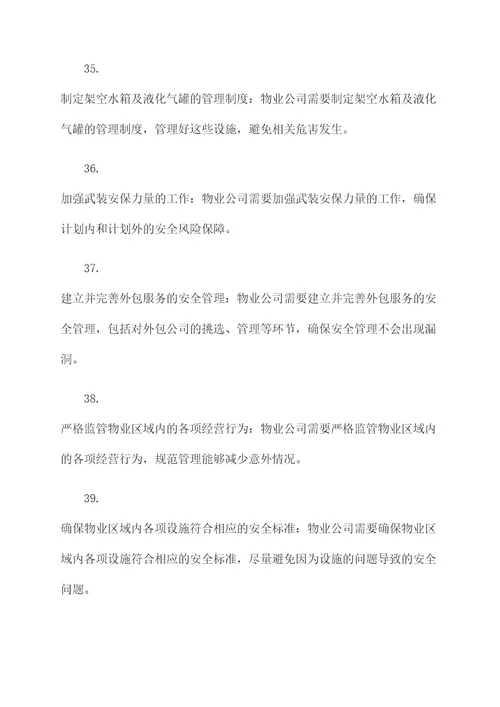 35.

制定架空水箱及液化气罐的管理制度：物业公司需要制定架空水箱及液化气罐的管理制度，管理好这些设施，避免相关危害发生。

36.

加强武装安保力量的工作：物业公司需要加强武装安保力量的工作，确保计划内和计划外的安全风险保障。

37.

建立并完善外包服务的安全管理：物业公司需要建立并完善外包服务的安全管理，包括对外包公司的挑选、管理等环节，确保安全管理不会出现漏洞。

38.

严格监管物业区域内的各项经营行为：物业公司需要严格监管物业区域内的各项经营行为，规范管理能够减少意外情况。

39.

确保物业区域内各项设施符合相应的安全标准：物业公司需要确保物业区域内各项设施符合相应的安全标准，尽量避免因为设施的问题导致的安全问题。